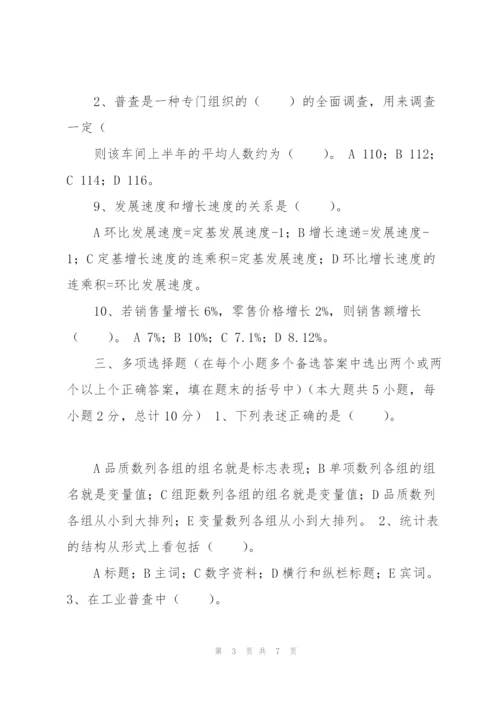 2、普查是一种专门组织的（　　）的全面调查，用来调查一定（

则该车间上半年的平均人数约为（　　）。 A 110；B 112；C 114；D 116。

9、发展速度和增长速度的关系是（　　）。

A 环比发展速度=定基发展速度-1；B 增长速递=发展速度-1；C 定基增长速度的连乘积=定基发展速度；D 环比增长速度的连乘积=环比发展速度。

10、若销售量增长 6%，零售价格增长 2%，则销售额增长（　　）。 A 7%；B 10%；C 7.1%；D 8.12%。

三、多项选择题（在每个小题多个备选答案中选出两个或两个以上个正确答案，填在题末的括号中）（本大题共 5 小题，每小题 2 分，总计 10 分） 1、下列表述正确的是（　　）。

A 品质数列各组的组名就是标志表现；B 单项数列各组的组名就是变量值；C 组距数列各组的组名就是变量值；D 品质数列各组从小到大排列；E 变量数列各组从小到大排列。 2、统计表的结构从形式上看包括（　　）。

A 标题；B 主词；C 数字资料；D 横行和纵栏标题；E 宾词。 3、在工业普查中（　　）。

第 3 页 共 7 页